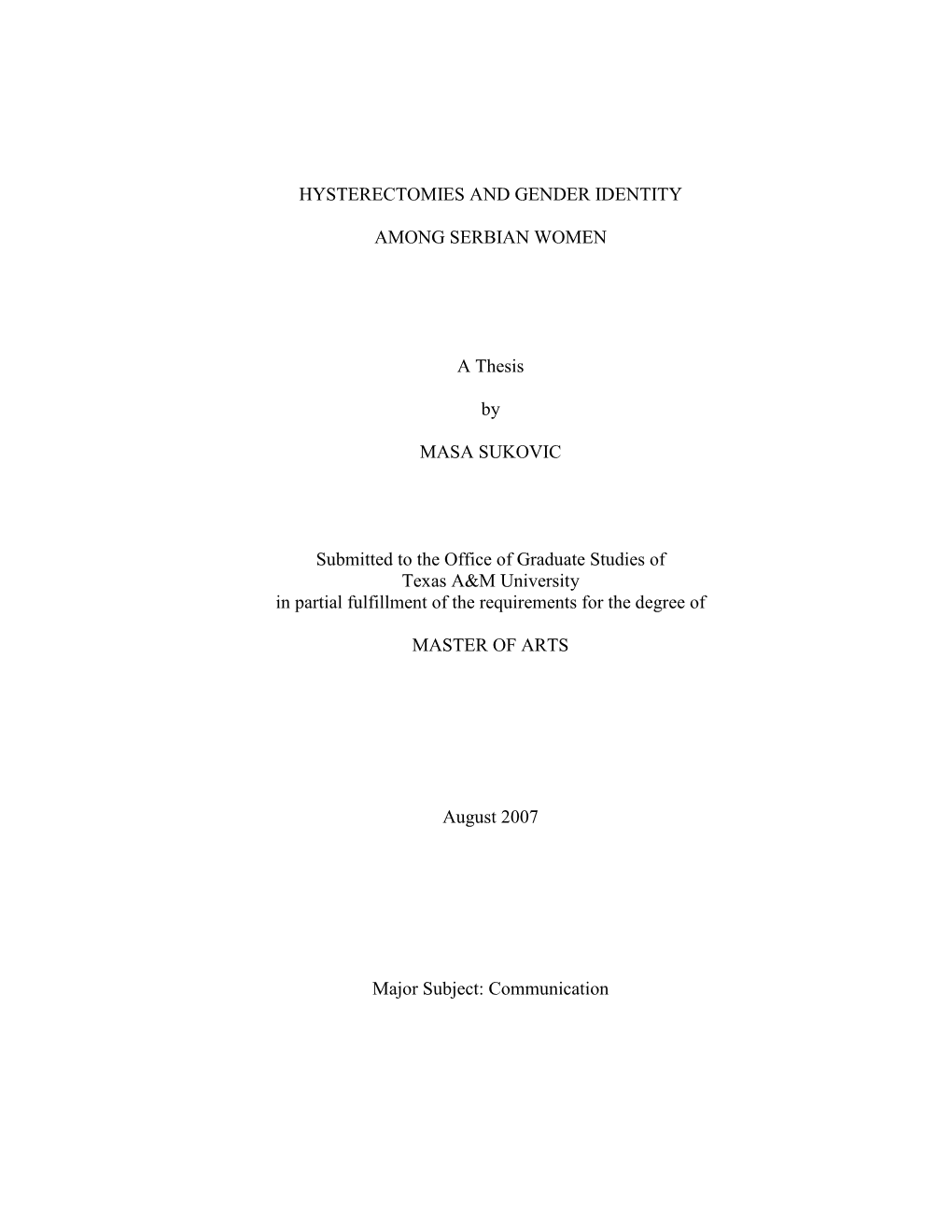 HYSTERECTOMIES AND GENDER IDENTITY

AMONG SERBIAN WOMEN

A Thesis

by

MASA SUKOVIC

Submitted to the Office of Graduate Studies of Texas A&M University in partial fulfillment of the requirements for the degree of

MASTER OF ARTS

August 2007

Major Subject: Communication